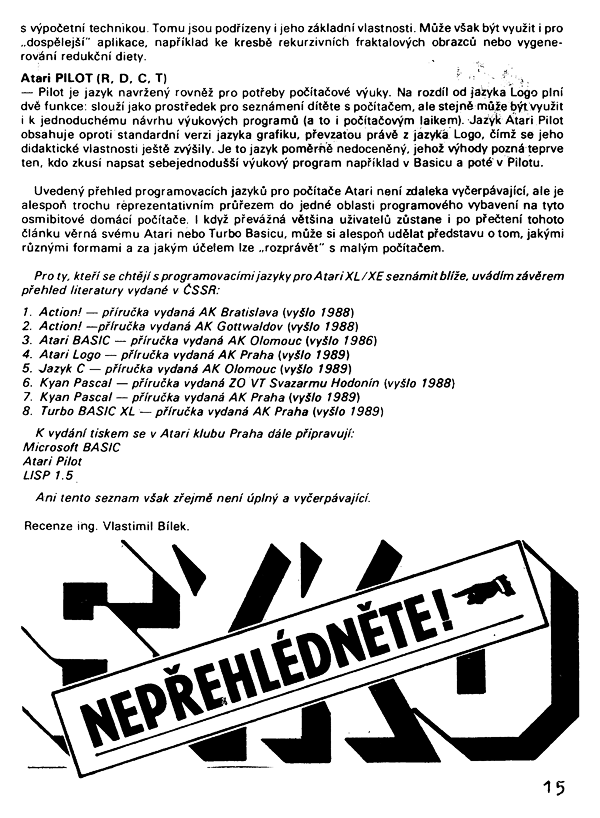 s výpočetní technikou. Tomu jsou podřízeny i jeho základní vlastnosti. Může však být využit i pro „dospělejší" aplikace, například ke kresbě rekurzivních fraktalových obrazců nebo vygenerování redukční diety.

Atari PILOT (R, D, C, T)
— Pilot je jazyk navržený rovněž pro potřeby počítačové výuky. Na rozdíl od jazyka Logo plní dvě funkce: slouží jako prostředek pro seznámení dítěte s počítačem, ale stejně může být využit i k jednoduchému návrhu výukových programů (a to i počítačovým laikem). Jazyk Atari Pilot obsahuje oproti standardní verzi jazyka grafiku, převzatou právě z jazyka Logo, čímž se jeho didaktické vlastnosti ještě zvýšily. Je to jazyk poměrně nedoceněný, jehož výhody pozná teprve ten, kdo zkusí napsat sebejednodušší výukový program například v Basicu a poté v Pilotu.

Uvedený přehled programovacích jazyků pro počítače Atari není zdaleka vyčerpávající, ale je alespoň trochu reprezentativním průřezem do jedné oblasti programového vybavení na tyto osmibitové domácí počítače. I když převážná většina uživatelů zůstane i po přečtení tohoto článku věrná svému Atari nebo Turbo Basicu, může si alespoň udělat představu o tom, jakými různými formami a za jakým účelem lze „rozprávět" s malým počítačem.

Pro ty, kteří se chtějí s programovacími jazyky pro Atari XL/XE seznámit blíže, uvádím závěrem přehled literatury vydané v ČSSR:

1. Action! — příručka vydaná AK Bratislava (vyšlo 1988)
2. Action! —příručka vydaná AK Gottwaldov (vyšlo 1988)
3. Atari BASIC — příručka vydaná AK Olomouc (vyšlo 1986)
4. Atari Logo — příručka vydaná AK Praha (vyšlo 1989)
5. Jazyk C — příručka vydaná AK Olomouc (vyšlo 1989)
6. Kyan Pascal — příručka vydaná ZO VT Svazarmu Hodonín (vyšlo 1988)
7. Kyan Pascal — příručka vydaná AK Praha (vyšlo 1989)
8. Turbo BASIC XL — příručka vydaná AK Praha (vyšlo 1989)

K vydání tiskem se v Atari klubu Praha dále připravují:
Microsoft BASIC
Atari Pilot
LISP 1.5

Ani tento seznam však zřejmě není úplný a vyčerpávající.

Recenze ing. Vlastimil Bílek.

NEPŘEHLÉDNĚTE!

15